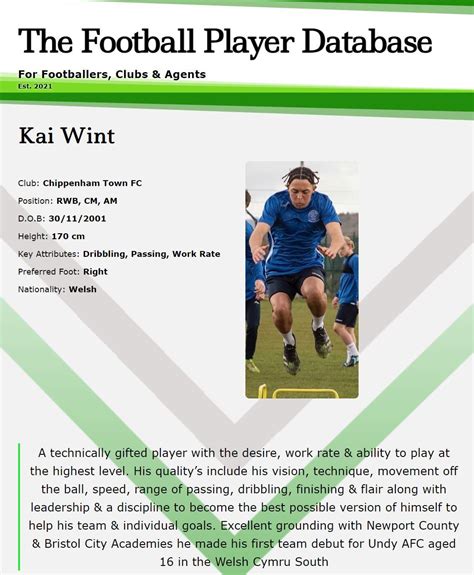 The Football Player Database

For Footballers, Clubs & Agents

Est. 2021

Kai Wint

Club: Chippenham Town FC

Position: RWB, CM, AM

D.O.B: 30/11/2001

Height: 170 cm

Key Attributes: Dribbling, Passing, Work Rate

Preferred Foot: Right

Nationality: Welsh

A technically gifted player with the desire, work rate & ability to play at the highest level. His quality's include his vision, technique, movement off the ball, speed, range of passing, dribbling, finishing & flair along with leadership & a discipline to become the best possible version of himself to help his team & individual goals. Excellent grounding with Newport County & Bristol City Academies he made his first team debut for Undy AFC aged 16 in the Welsh Cymru South